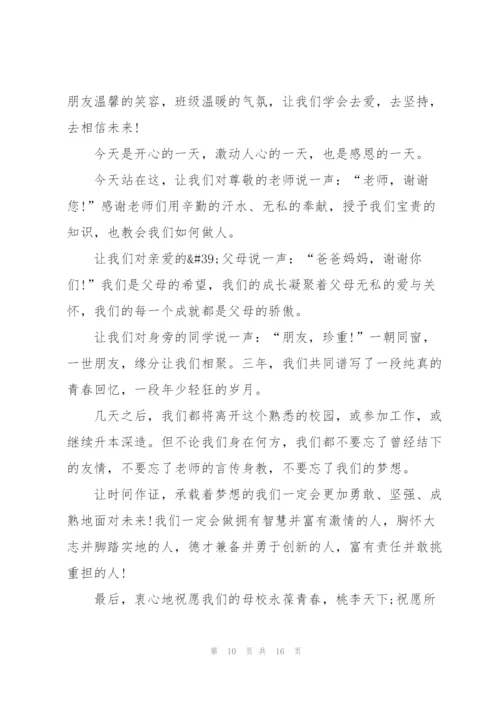 朋友温馨的笑容，班级温暖的气氛，让我们学会去爱，去坚持，去相信未来！

今天是开心的一天，激动人心的一天，也是感恩的一天。

今天站在这，让我们对尊敬的老师说一声：“老师，谢谢您！”感谢老师们用辛勤的汗水、无私的奉献，授予我们宝贵的知识，也教会我们如何做人。

让我们对亲爱的&#39;父母说一声：“爸爸妈妈，谢谢你们！”我们是父母的希望，我们的成长凝聚着父母无私的爱与关怀，我们的每一个成就都是父母的骄傲。

让我们对身旁的同学说一声：“朋友，珍重！”一朝同窗，一世朋友，缘分让我们相聚。三年，我们共同谱写了一段纯真的青春回忆，一段年少轻狂的岁月。

几天之后，我们都将离开这个熟悉的校园，或参加工作，或继续升本深造。但不论我们身在何方，我们都不要忘了曾经结下的友情，不要忘了老师的言传身教，不要忘了我们的梦想。

让时间作证，承载着梦想的我们一定会更加勇敢、坚强、成熟地面对未来！我们一定会做拥有智慧并富有激情的人，胸怀大志并脚踏实地的人，德才兼备并勇于创新的人，富有责任并敢挑重担的人！

最后，衷心地祝愿我们的母校永葆青春，桃李天下；祝愿所

第 10 页 共 16 页